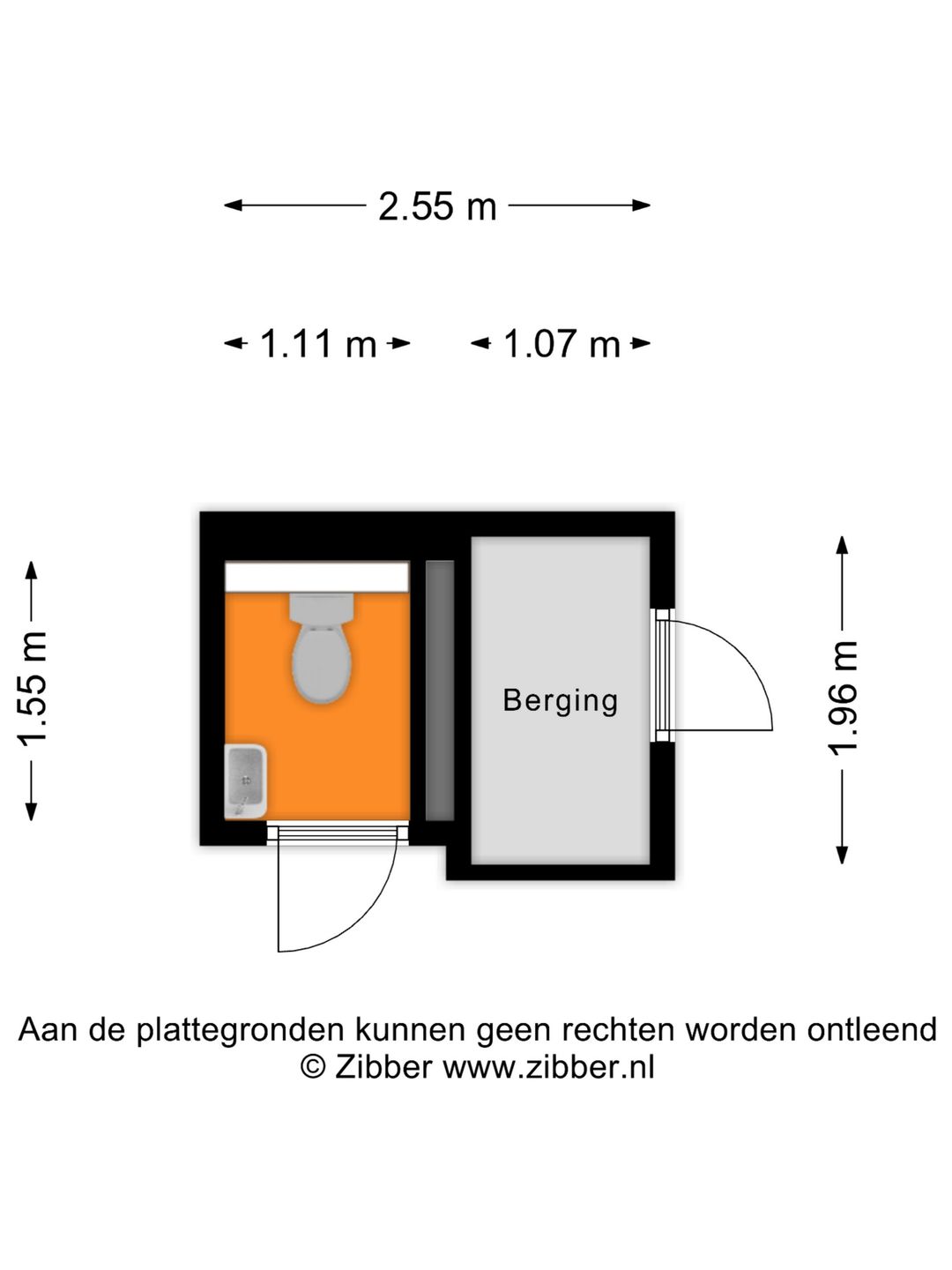 2.55 m

1.11 m

1.07 m

1.55 m

Berging

1.96 m

Aan de plattegronden kunnen geen rechten worden ontleend
© Zibber www.zibber.nl